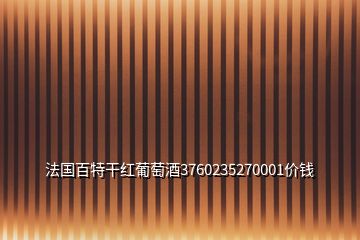 法国百特干红葡萄酒3760235270001价钱